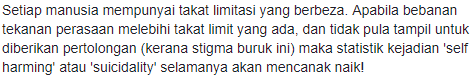 Setiap manusia mempunyai takat limitasi yang berbeza. Apabila bebanan tekanan perasaan melebihi takat limit yang ada, dan tidak pula tampil untuk diberikan pertolongan (kerana stigma buruk ini) maka statistik kejadian 'self harming' atau 'suicidality' selamanya akan mencanak naik!